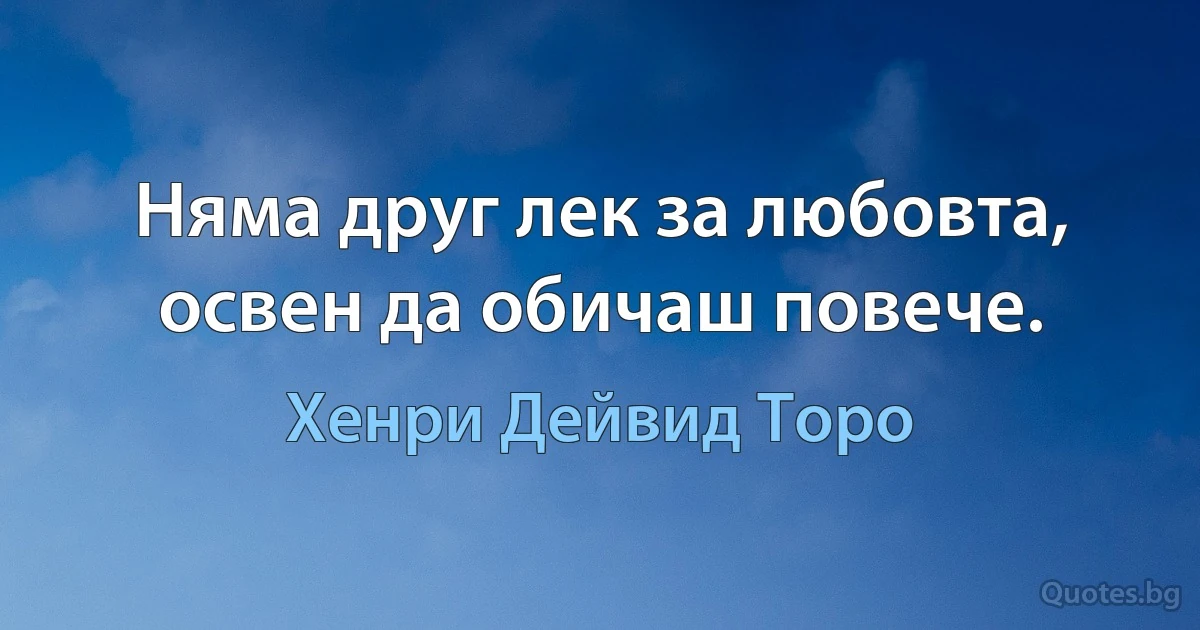 Няма друг лек за любовта, освен да обичаш повече.

Хенри Дейвид Торо

Quotes.bg